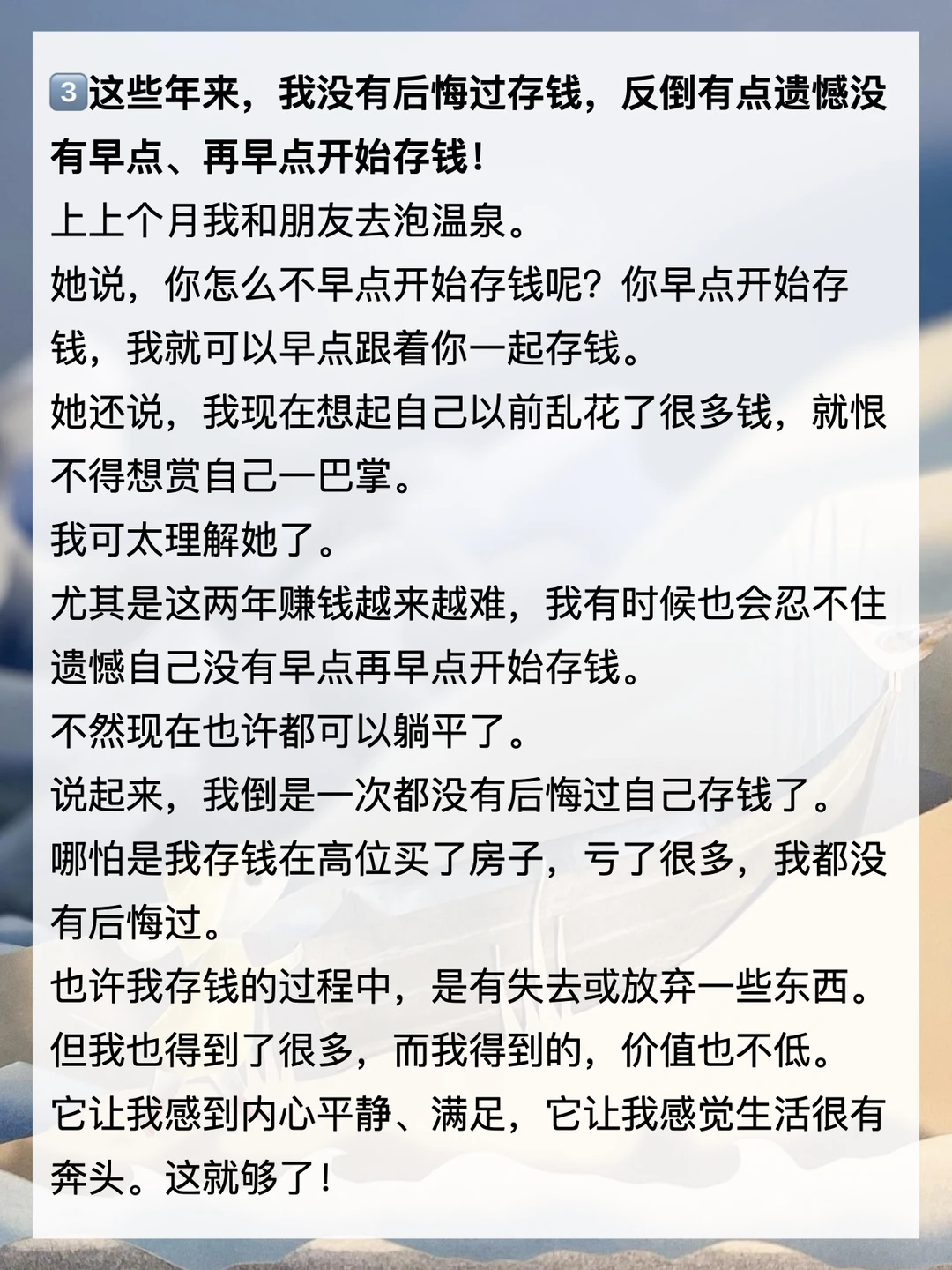 3️⃣这些年来，我没有后悔过存钱，反倒有点遗憾没有早点、再早点开始存钱！
上上个月我和朋友去泡温泉。
她说，你怎么不早点开始存钱呢？你早点开始存钱，我就可以早点跟着你一起存钱。
她还说，我现在想起自己以前乱花了很多钱，就恨不得想赏自己一巴掌。
我可太理解她了。
尤其是这两年赚钱越来越难，我有时候也会忍不住遗憾自己没有早点再早点开始存钱。
不然现在也许都可以躺平了。
说起来，我倒是一次都没有后悔过自己存钱了。
哪怕是我存钱在高位买了房子，亏了很多，我都没有后悔过。
也许我存钱的过程中，是有失去或放弃一些东西。
但我也得到了很多，而我得到的，价值也不低。
它让我感到内心平静、满足，它让我感觉生活很有奔头。这就够了！